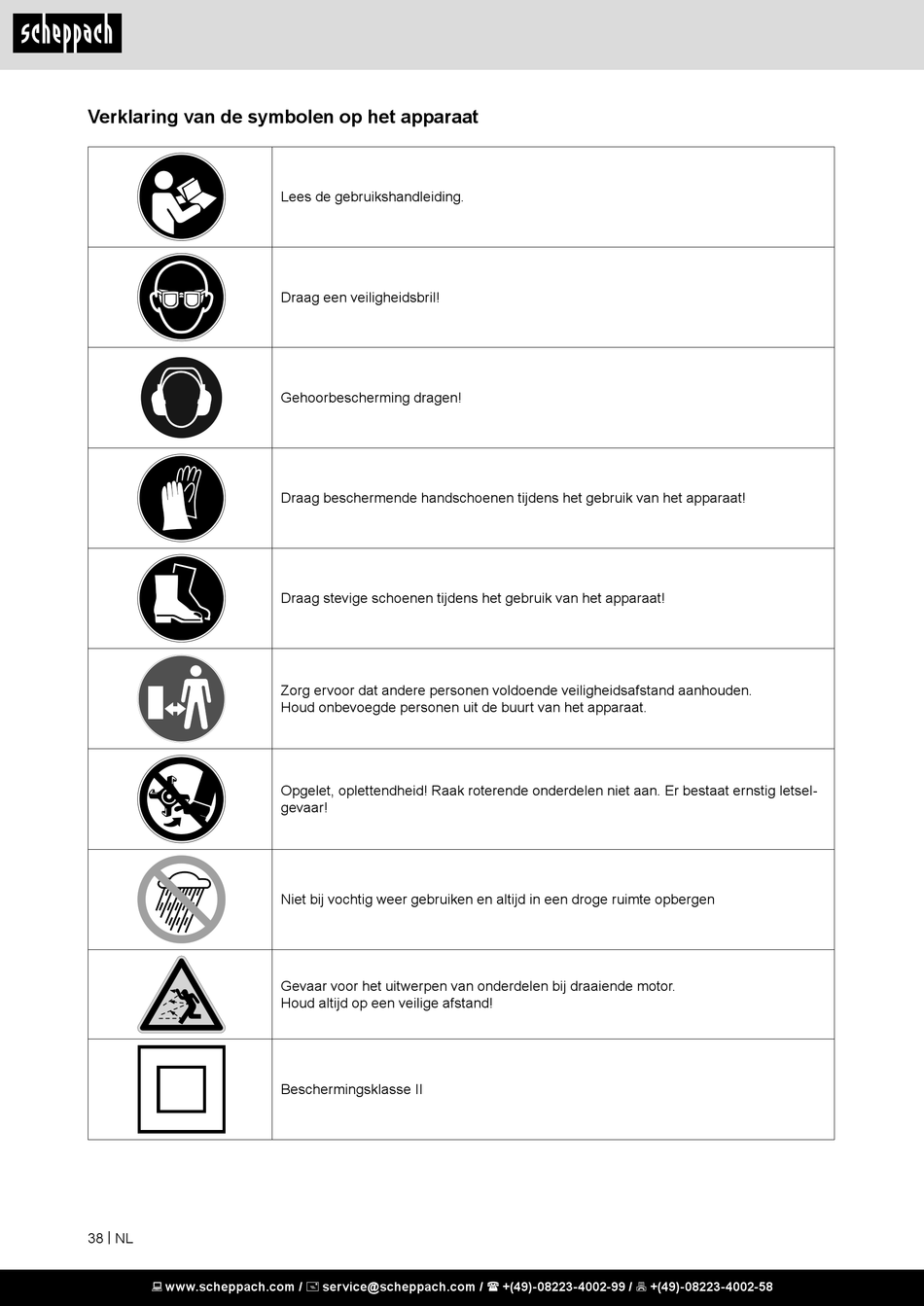 scheppach

Verklaring van de symbolen op het apparaat

| | |
|---|---|
| | Lees de gebruikshandleiding. |
| | Draag een veiligheidsbril! |
| | Gehoorbescherming dragen! |
| | Draag beschermende handschoenen tijdens het gebruik van het apparaat! |
| | Draag stevige schoenen tijdens het gebruik van het apparaat! |
| | Zorg ervoor dat andere personen voldoende veiligheidsafstand aanhouden. Houd onbevoegde personen uit de buurt van het apparaat. |
| | Opgelet, oplettendheid! Raak roterende onderdelen niet aan. Er bestaat ernstig letselgevaar! |
| | Niet bij vochtig weer gebruiken en altijd in een droge ruimte opbergen |
| | Gevaar voor het uitwerpen van onderdelen bij draaiende motor. Houd altijd op een veilige afstand! |
| | Beschermingsklasse II |

38 | NL

www.scheppach.com / service@scheppach.com / +(49)-08223-4002-99 / +(49)-08223-4002-58